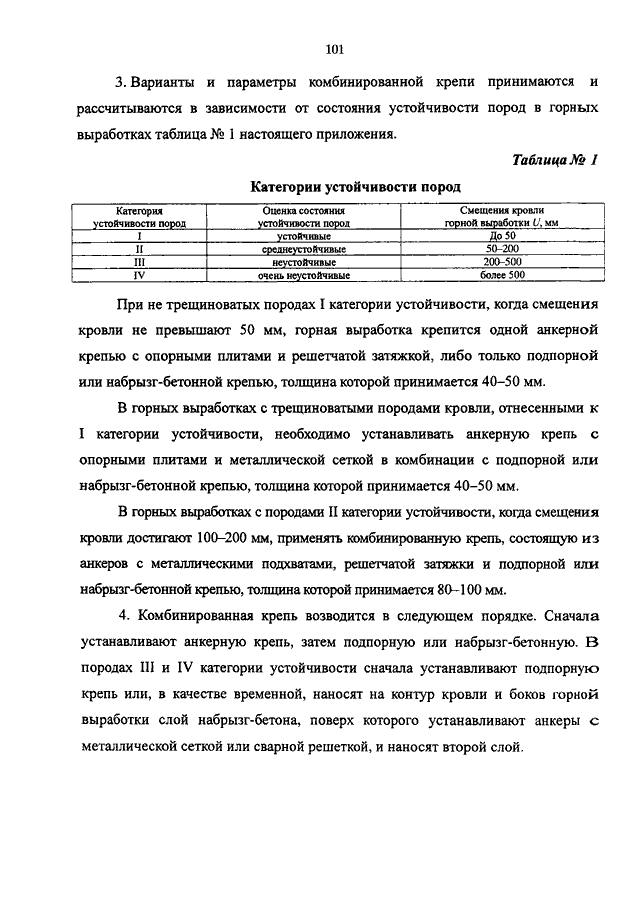 101

3. Варианты и параметры комбинированной крепи принимаются и рассчитываются в зависимости от состояния устойчивости пород в горных выработках таблица № 1 настоящего приложения.

Таблица № 1

Категории устойчивости пород

| Категория устойчивости пород | Оценка состояния устойчивости пород | Смещения кровли горной выработки $U$, мм |
|---|---|---|
| I | устойчивые | До 50 |
| II | среднеустойчивые | 50–200 |
| III | неустойчивые | 200–500 |
| IV | очень неустойчивые | более 500 |

При не трещиноватых породах I категории устойчивости, когда смещения кровли не превышают 50 мм, горная выработка крепится одной анкерной крепью с опорными плитами и решетчатой затяжкой, либо только подпорной или набрызг-бетонной крепью, толщина которой принимается 40–50 мм.

В горных выработках с трещиноватыми породами кровли, отнесенными к I категории устойчивости, необходимо устанавливать анкерную крепь с опорными плитами и металлической сеткой в комбинации с подпорной или набрызг-бетонной крепью, толщина которой принимается 40–50 мм.

В горных выработках с породами II категории устойчивости, когда смещения кровли достигают 100–200 мм, применять комбинированную крепь, состоящую из анкеров с металлическими подхватами, решетчатой затяжки и подпорной или набрызг-бетонной крепью, толщина которой принимается 80–100 мм.

4. Комбинированная крепь возводится в следующем порядке. Сначала устанавливают анкерную крепь, затем подпорную или набрызг-бетонную. В породах III и IV категории устойчивости сначала устанавливают подпорную крепь или, в качестве временной, наносят на контур кровли и боков горной выработки слой набрызг-бетона, поверх которого устанавливают анкеры с металлической сеткой или сварной решеткой, и наносят второй слой.